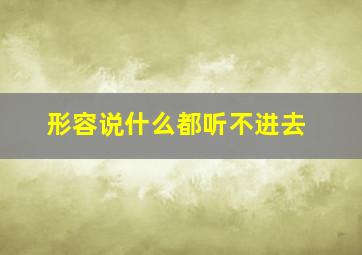 形容说什么都听不进去